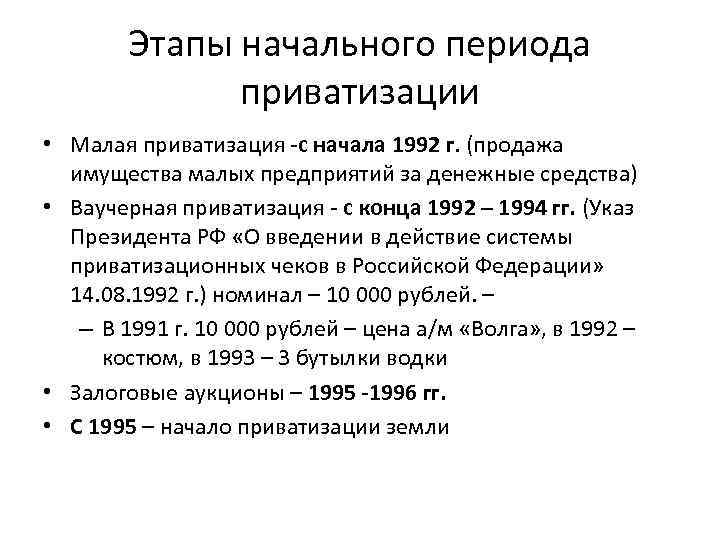 Этапы начального периода приватизации

• Малая приватизация -с начала 1992 г. (продажа имущества малых предприятий за денежные средства)
• Ваучерная приватизация - с конца 1992 – 1994 гг. (Указ Президента РФ «О введении в действие системы приватизационных чеков в Российской Федерации» 14.08.1992 г.) номинал – 10 000 рублей. –
– В 1991 г. 10 000 рублей – цена а/м «Волга», в 1992 – костюм, в 1993 – 3 бутылки водки
• Залоговые аукционы – 1995 -1996 гг.
• С 1995 – начало приватизации земли